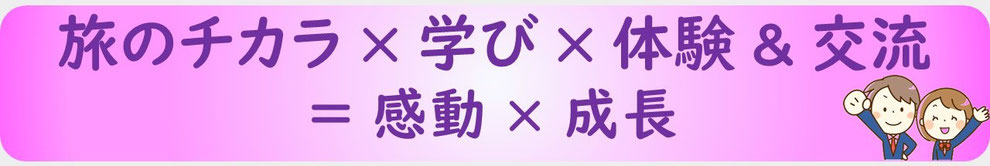 旅のチカラ × 学び × 体験 & 交流
＝ 感動 × 成長